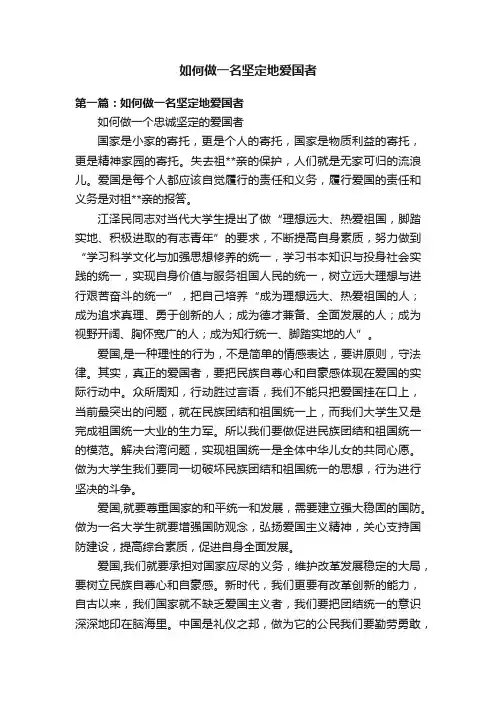 如何做一名坚定地爱国者

第一篇：如何做一名坚定地爱国者

如何做一个忠诚坚定的爱国者

国家是小家的寄托，更是个人的寄托，国家是物质利益的寄托，更是精神家园的寄托。失去祖**亲的保护，人们就是无家可归的流浪儿。爱国是每个人都应该自觉履行的责任和义务，履行爱国的责任和义务是对祖**亲的报答。

江泽民同志对当代大学生提出了做“理想远大、热爱祖国，脚踏实地、积极进取的有志青年”的要求，不断提高自身素质，努力做到“学习科学文化与加强思想修养的统一，学习书本知识与投身社会实践的统一，实现自身价值与服务祖国人民的统一，树立远大理想与进行艰苦奋斗的统一”，把自己培养“成为理想远大、热爱祖国的人；成为追求真理、勇于创新的人；成为德才兼备、全面发展的人；成为视野开阔、胸怀宽广的人；成为知行统一、脚踏实地的人”。

爱国,是一种理性的行为，不是简单的情感表达，要讲原则，守法律。其实，真正的爱国者，要把民族自尊心和自豪感体现在爱国的实际行动中。众所周知，行动胜过言语，我们不能只把爱国挂在口上，当前最突出的问题，就在民族团结和祖国统一上，而我们大学生又是完成祖国统一大业的生力军。所以我们要做促进民族团结和祖国统一的模范。解决台湾问题，实现祖国统一是全体中华儿女的共同心愿。做为大学生我们要同一切破坏民族团结和祖国统一的思想，行为进行坚决的斗争。

爱国,就要尊重国家的和平统一和发展，需要建立强大稳固的国防。做为一名大学生就要增强国防观念，弘扬爱国主义精神，关心支持国防建设，提高综合素质，促进自身全面发展。

爱国,我们就要承担对国家应尽的义务，维护改革发展稳定的大局，要树立民族自尊心和自豪感。新时代，我们更要有改革创新的能力，自古以来，我们国家就不缺乏爱国主义者，我们要把团结统一的意识深深地印在脑海里。中国是礼仪之邦，做为它的公民我们要勤劳勇敢，